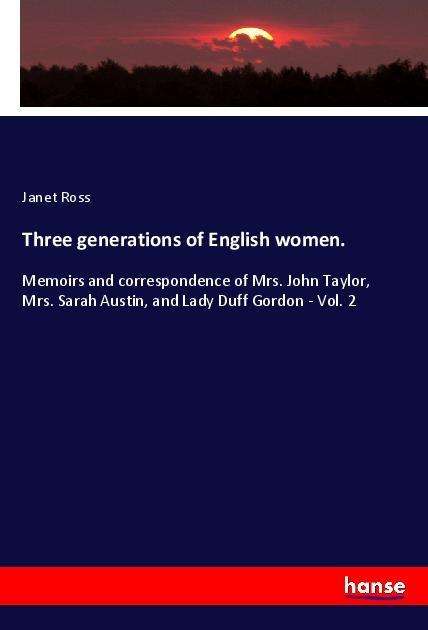 Janet Ross

Three generations of English women.

Memoirs and correspondence of Mrs. John Taylor, Mrs. Sarah Austin, and Lady Duff Gordon - Vol. 2

hanse